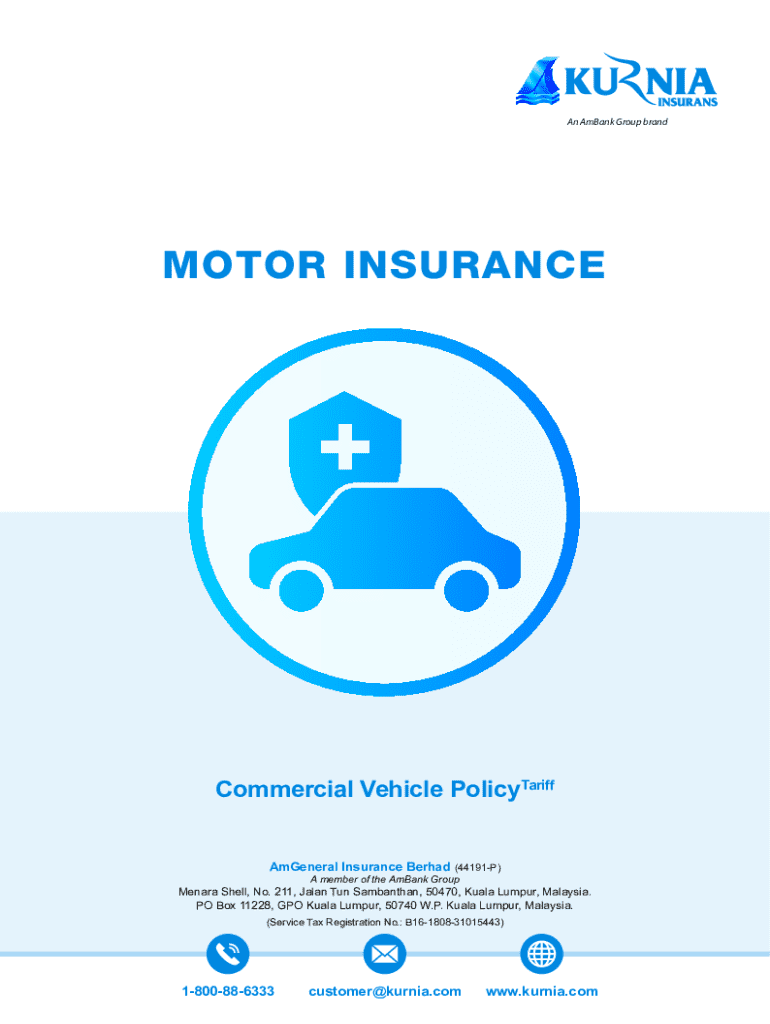 KURNIA INSURANS

An AmBank Group brand

MOTOR INSURANCE

Commercial Vehicle Policy$^{Tariff}$

AmGeneral Insurance Berhad (44191-P)

A member of the AmBank Group

Menara Shell, No. 211, Jalan Tun Sambanthan, 50470, Kuala Lumpur, Malaysia.
PO Box 11228, GPO Kuala Lumpur, 50740 W.P. Kuala Lumpur, Malaysia.

(Service Tax Registration No.: B16-1808-31015443)

1-800-88-6333 customer@kurnia.com www.kurnia.com